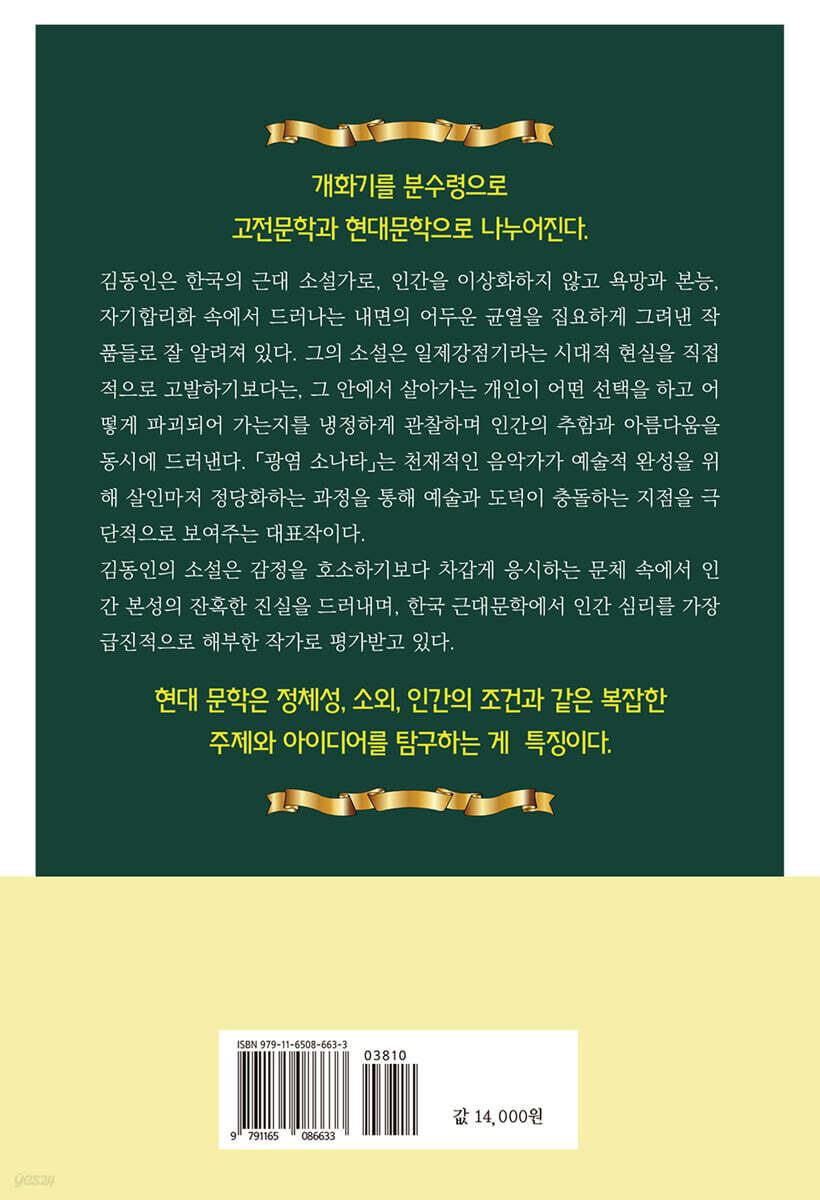 개화기를 분수령으로
고전문학과 현대문학으로 나누어진다.

김동인은 한국의 근대 소설가로, 인간을 이상화하지 않고 욕망과 본능, 자기합리화 속에서 드러나는 내면의 어두운 균열을 집요하게 그려낸 작품들로 잘 알려져 있다. 그의 소설은 일제강점기라는 시대적 현실을 직접적으로 고발하기보다는, 그 안에서 살아가는 개인이 어떤 선택을 하고 어떻게 파괴되어 가는지를 냉정하게 관찰하며 인간의 추함과 아름다움을 동시에 드러낸다. 「광염 소나타」는 천재적인 음악가가 예술적 완성을 위해 살인마저 정당화하는 과정을 통해 예술과 도덕이 충돌하는 지점을 극단적으로 보여주는 대표작이다.

김동인의 소설은 감정을 호소하기보다 차갑게 응시하는 문체 속에서 인간 본성의 잔혹한 진실을 드러내며, 한국 근대문학에서 인간 심리를 가장 급진적으로 해부한 작가로 평가받고 있다.

현대 문학은 정체성, 소외, 인간의 조건과 같은 복잡한
주제와 아이디어를 탐구하는 게 특징이다.

ISBN 979-11-6508-663-3
03810
9 791165 086633

값 14,000원

yes24